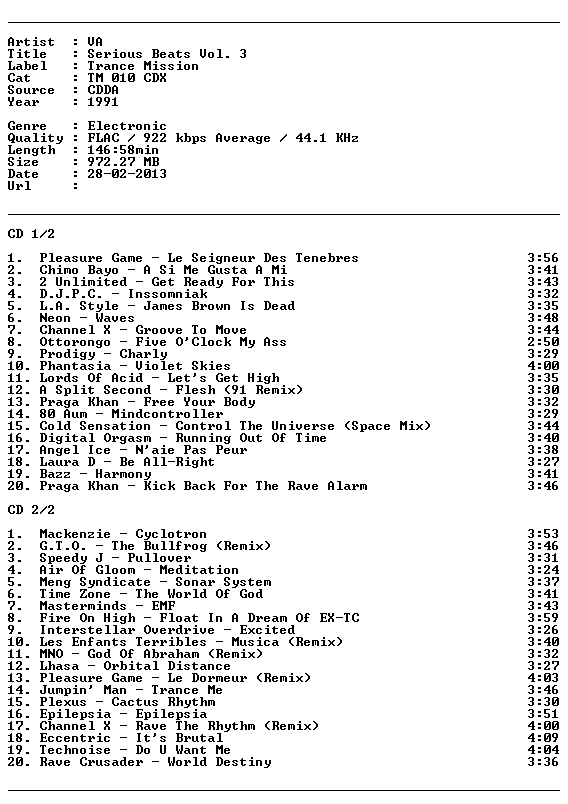 Artist : VA
Title : Serious Beats Vol. 3
Label : Trance Mission
Cat : TM 010 CDX
Source : CDDA
Year : 1991

Genre : Electronic
Quality : FLAC / 922 kbps Average / 44.1 KHz
Length : 146:58min
Size : 972.27 MB
Date : 28-02-2013
Url :

CD 1/2

1. Pleasure Game - Le Seigneur Des Tenebres 3:56
2. Chimo Bayo - A Si Me Gusta A Mi 3:41
3. 2 Unlimited - Get Ready For This 3:43
4. D.J.P.C. - Inssomniak 3:32
5. L.A. Style - James Brown Is Dead 3:35
6. Neon - Waves 3:48
7. Channel X - Groove To Move 3:44
8. Ottorongo - Five O'Clock My Ass 2:50
9. Prodigy - Charly 3:29
10. Phantasia - Violet Skies 4:00
11. Lords Of Acid - Let's Get High 3:35
12. A Split Second - Flesh (91 Remix) 3:30
13. Praga Khan - Free Your Body 3:32
14. 80 Aum - Mindcontroller 3:29
15. Cold Sensation - Control The Universe (Space Mix) 3:44
16. Digital Orgasm - Running Out Of Time 3:40
17. Angel Ice - N'aie Pas Peur 3:38
18. Laura D - Be All-Right 3:27
19. Bazz - Harmony 3:41
20. Praga Khan - Kick Back For The Rave Alarm 3:46

CD 2/2

1. Mackenzie - Cyclotron 3:53
2. G.T.O. - The Bullfrog (Remix) 3:46
3. Speedy J - Pullover 3:31
4. Air Of Gloom - Meditation 3:24
5. Meng Syndicate - Sonar System 3:37
6. Time Zone - The World Of God 3:41
7. Masterminds - EMF 3:43
8. Fire On High - Float In A Dream Of EX-TC 3:59
9. Interstellar Overdrive - Excited 3:26
10. Les Enfants Terribles - Musica (Remix) 3:40
11. MNO - God Of Abraham (Remix) 3:32
12. Lhasa - Orbital Distance 3:27
13. Pleasure Game - Le Dormeur (Remix) 4:03
14. Jumpin' Man - Trance Me 3:46
15. Plexus - Cactus Rhythm 3:30
16. Epilepsia - Epilepsia 3:51
17. Channel X - Rave The Rhythm (Remix) 4:00
18. Eccentric - It's Brutal 4:09
19. Technoise - Do U Want Me 4:04
20. Rave Crusader - World Destiny 3:36